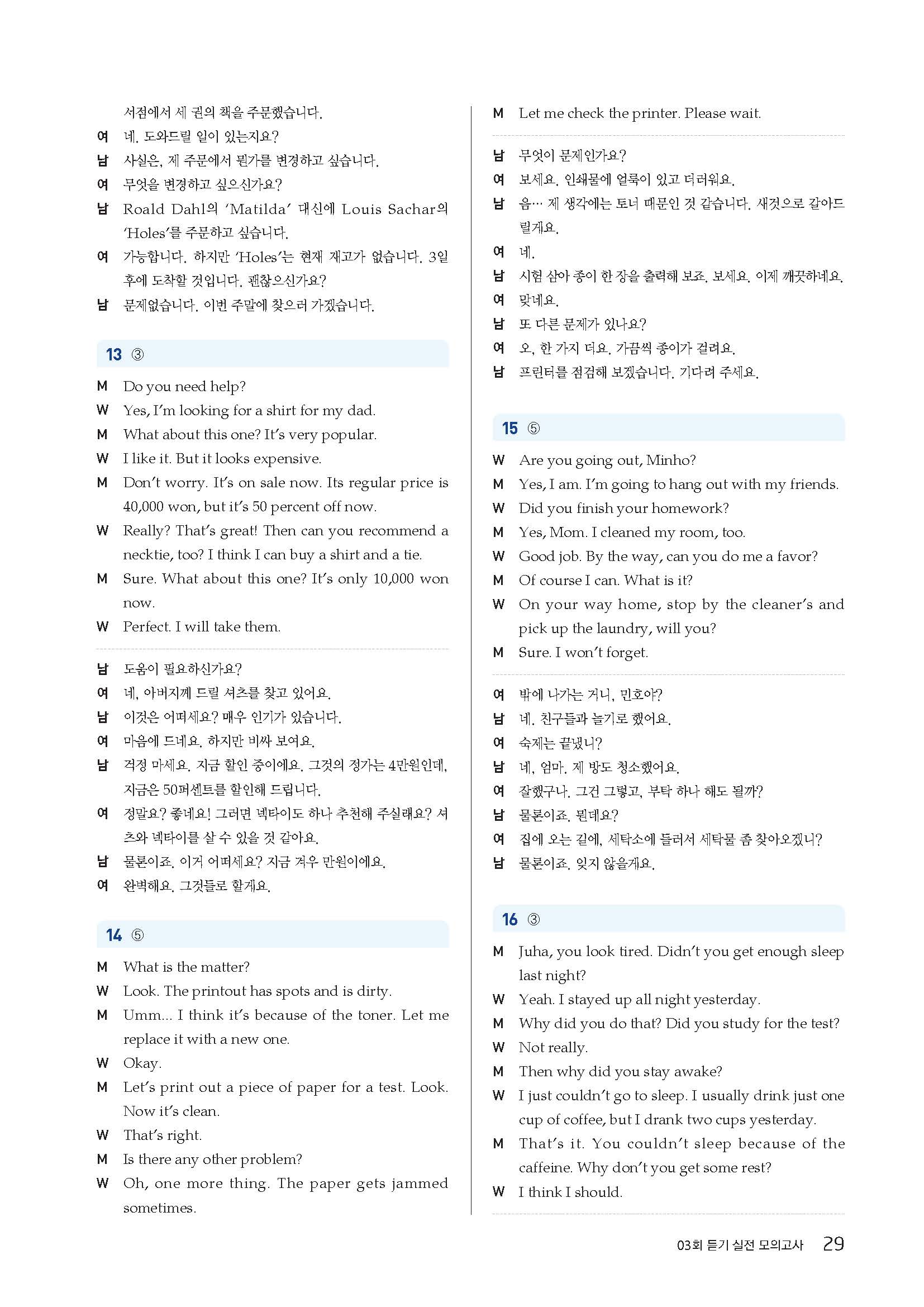 서점에서 세 권의 책을 주문했습니다.

여 네. 도와드릴 일이 있는지요?

남 사실은, 제 주문에서 뭔가를 변경하고 싶습니다.

여 무엇을 변경하고 싶으신가요?

남 Roald Dahl의 'Matilda' 대신에 Louis Sachar의 'Holes'를 주문하고 싶습니다.

여 가능합니다. 하지만 'Holes'는 현재 재고가 없습니다. 3일 후에 도착할 것입니다. 괜찮으신가요?

남 문제없습니다. 이번 주말에 찾으러 가겠습니다.

13 ③

M Do you need help?

W Yes, I'm looking for a shirt for my dad.

M What about this one? It's very popular.

W I like it. But it looks expensive.

M Don't worry. It's on sale now. Its regular price is 40,000 won, but it's 50 percent off now.

W Really? That's great! Then can you recommend a necktie, too? I think I can buy a shirt and a tie.

M Sure. What about this one? It's only 10,000 won now.

W Perfect. I will take them.

남 도움이 필요하신가요?

여 네, 아버지께 드릴 셔츠를 찾고 있어요.

남 이것은 어떠세요? 매우 인기가 있습니다.

여 마음에 드네요. 하지만 비싸 보여요.

남 걱정 마세요. 지금 할인 중이에요. 그것의 정가는 4만원인데, 지금은 50퍼센트를 할인해 드립니다.

여 정말요? 좋네요! 그러면 넥타이도 하나 추천해 주실래요? 셔츠와 넥타이를 살 수 있을 것 같아요.

남 물론이죠. 이거 어떠세요? 지금 겨우 만원이에요.

여 완벽해요. 그것들로 할게요.

14 ⑤

M What is the matter?

W Look. The printout has spots and is dirty.

M Umm... I think it's because of the toner. Let me replace it with a new one.

W Okay.

M Let's print out a piece of paper for a test. Look. Now it's clean.

W That's right.

M Is there any other problem?

W Oh, one more thing. The paper gets jammed sometimes.

M Let me check the printer. Please wait.

남 무엇이 문제인가요?

여 보세요. 인쇄물에 얼룩이 있고 더러워요.

남 음… 제 생각에는 토너 때문인 것 같습니다. 새것으로 갈아드릴게요.

여 네.

남 시험 삼아 종이 한 장을 출력해 보죠. 보세요. 이제 깨끗하네요.

여 맞네요.

남 또 다른 문제가 있나요?

여 오, 한 가지 더요. 가끔씩 종이가 걸려요.

남 프린터를 점검해 보겠습니다. 기다려 주세요.

15 ⑤

W Are you going out, Minho?

M Yes, I am. I'm going to hang out with my friends.

W Did you finish your homework?

M Yes, Mom. I cleaned my room, too.

W Good job. By the way, can you do me a favor?

M Of course I can. What is it?

W On your way home, stop by the cleaner's and pick up the laundry, will you?

M Sure. I won't forget.

여 밖에 나가는 거니, 민호야?

남 네. 친구들과 놀기로 했어요.

여 숙제는 끝냈니?

남 네, 엄마. 제 방도 청소했어요.

여 잘했구나. 그건 그렇고, 부탁 하나 해도 될까?

남 물론이죠. 뭔데요?

여 집에 오는 길에, 세탁소에 들러서 세탁물 좀 찾아오겠니?

남 물론이죠. 잊지 않을게요.

16 ③

M Juha, you look tired. Didn't you get enough sleep last night?

W Yeah. I stayed up all night yesterday.

M Why did you do that? Did you study for the test?

W Not really.

M Then why did you stay awake?

W I just couldn't go to sleep. I usually drink just one cup of coffee, but I drank two cups yesterday.

M That's it. You couldn't sleep because of the caffeine. Why don't you get some rest?

W I think I should.

03회 듣기 실전 모의고사 29